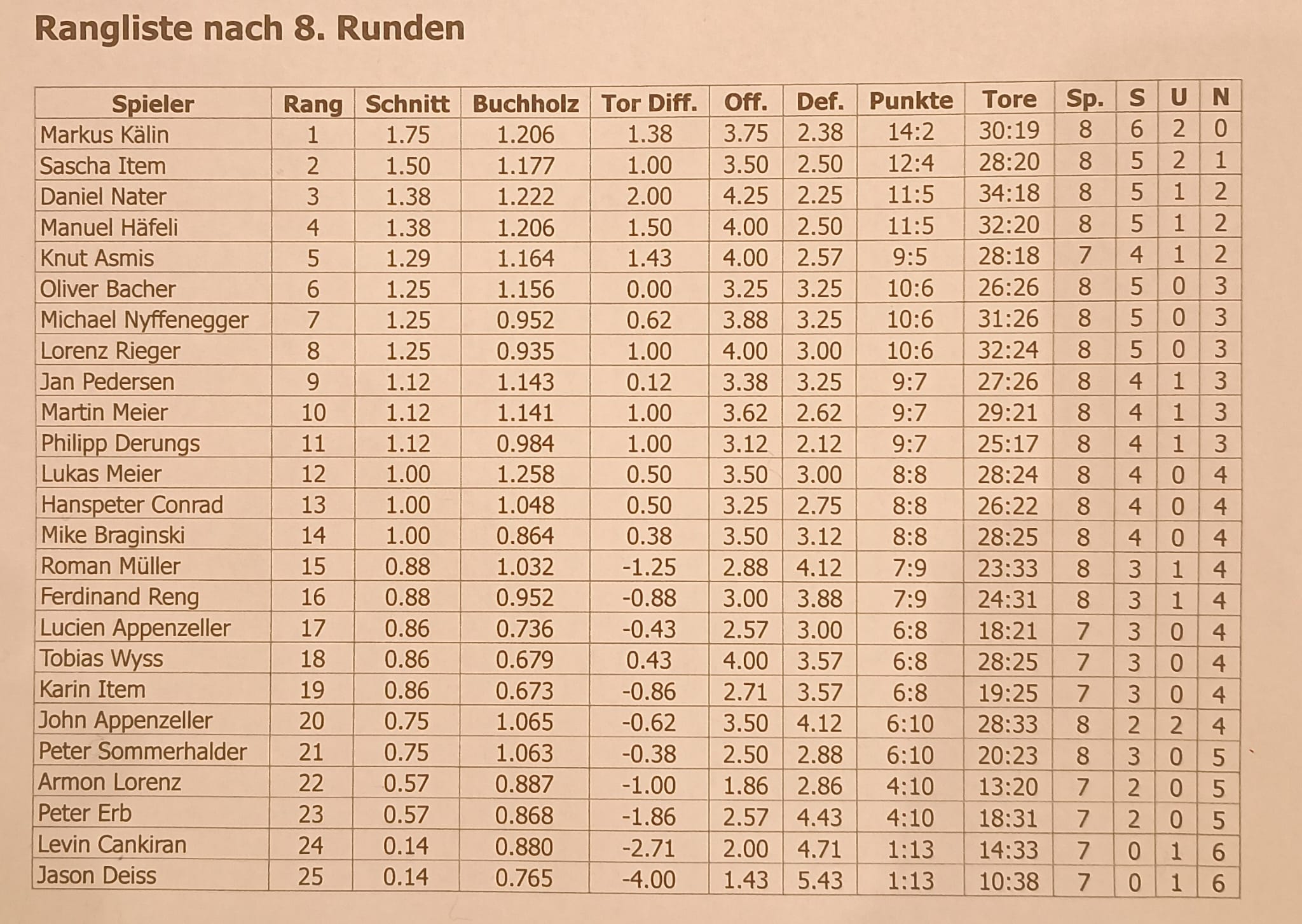 Rangliste nach 8. Runden

| Spieler | Rang | Schnitt | Buchholz | Tor Diff. | Off. | Def. | Punkte | Tore | Sp. | S | U | N |
|---|---|---|---|---|---|---|---|---|---|---|---|---|
| Markus Kälin | 1 | 1.75 | 1.206 | 1.38 | 3.75 | 2.38 | 14:2 | 30:19 | 8 | 6 | 2 | 0 |
| Sascha Item | 2 | 1.50 | 1.177 | 1.00 | 3.50 | 2.50 | 12:4 | 28:20 | 8 | 5 | 2 | 1 |
| Daniel Nater | 3 | 1.38 | 1.222 | 2.00 | 4.25 | 2.25 | 11:5 | 34:18 | 8 | 5 | 1 | 2 |
| Manuel Häfeli | 4 | 1.38 | 1.206 | 1.50 | 4.00 | 2.50 | 11:5 | 32:20 | 8 | 5 | 1 | 2 |
| Knut Asmis | 5 | 1.29 | 1.164 | 1.43 | 4.00 | 2.57 | 9:5 | 28:18 | 7 | 4 | 1 | 2 |
| Oliver Bacher | 6 | 1.25 | 1.156 | 0.00 | 3.25 | 3.25 | 10:6 | 26:26 | 8 | 5 | 0 | 3 |
| Michael Nyffenegger | 7 | 1.25 | 0.952 | 0.62 | 3.88 | 3.25 | 10:6 | 31:26 | 8 | 5 | 0 | 3 |
| Lorenz Rieger | 8 | 1.25 | 0.935 | 1.00 | 4.00 | 3.00 | 10:6 | 32:24 | 8 | 5 | 0 | 3 |
| Jan Pedersen | 9 | 1.12 | 1.143 | 0.12 | 3.38 | 3.25 | 9:7 | 27:26 | 8 | 4 | 1 | 3 |
| Martin Meier | 10 | 1.12 | 1.141 | 1.00 | 3.62 | 2.62 | 9:7 | 29:21 | 8 | 4 | 1 | 3 |
| Philipp Derungs | 11 | 1.12 | 0.984 | 1.00 | 3.12 | 2.12 | 9:7 | 25:17 | 8 | 4 | 1 | 3 |
| Lukas Meier | 12 | 1.00 | 1.258 | 0.50 | 3.50 | 3.00 | 8:8 | 28:24 | 8 | 4 | 0 | 4 |
| Hanspeter Conrad | 13 | 1.00 | 1.048 | 0.50 | 3.25 | 2.75 | 8:8 | 26:22 | 8 | 4 | 0 | 4 |
| Mike Braginski | 14 | 1.00 | 0.864 | 0.38 | 3.50 | 3.12 | 8:8 | 28:25 | 8 | 4 | 0 | 4 |
| Roman Müller | 15 | 0.88 | 1.032 | -1.25 | 2.88 | 4.12 | 7:9 | 23:33 | 8 | 3 | 1 | 4 |
| Ferdinand Reng | 16 | 0.88 | 0.952 | -0.88 | 3.00 | 3.88 | 7:9 | 24:31 | 8 | 3 | 1 | 4 |
| Lucien Appenzeller | 17 | 0.86 | 0.736 | -0.43 | 2.57 | 3.00 | 6:8 | 18:21 | 7 | 3 | 0 | 4 |
| Tobias Wyss | 18 | 0.86 | 0.679 | 0.43 | 4.00 | 3.57 | 6:8 | 28:25 | 7 | 3 | 0 | 4 |
| Karin Item | 19 | 0.86 | 0.673 | -0.86 | 2.71 | 3.57 | 6:8 | 19:25 | 7 | 3 | 0 | 4 |
| John Appenzeller | 20 | 0.75 | 1.065 | -0.62 | 3.50 | 4.12 | 6:10 | 28:33 | 8 | 2 | 2 | 4 |
| Peter Sommerhalder | 21 | 0.75 | 1.063 | -0.38 | 2.50 | 2.88 | 6:10 | 20:23 | 8 | 3 | 0 | 5 |
| Armon Lorenz | 22 | 0.57 | 0.887 | -1.00 | 1.86 | 2.86 | 4:10 | 13:20 | 7 | 2 | 0 | 5 |
| Peter Erb | 23 | 0.57 | 0.868 | -1.86 | 2.57 | 4.43 | 4:10 | 18:31 | 7 | 2 | 0 | 5 |
| Levin Cankiran | 24 | 0.14 | 0.880 | -2.71 | 2.00 | 4.71 | 1:13 | 14:33 | 7 | 0 | 1 | 6 |
| Jason Deiss | 25 | 0.14 | 0.765 | -4.00 | 1.43 | 5.43 | 1:13 | 10:38 | 7 | 0 | 1 | 6 |